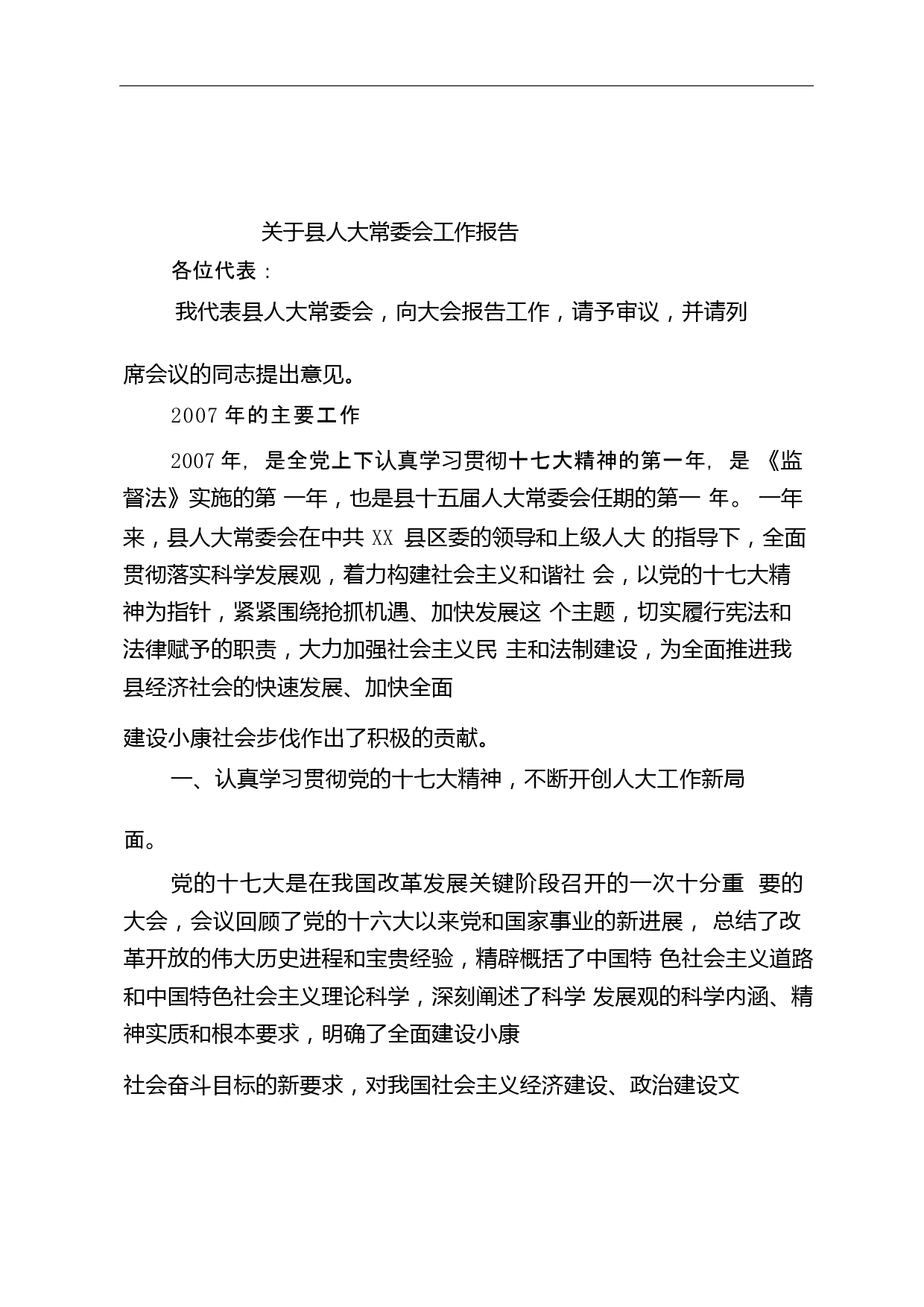 关于县人大常委会工作报告

各位代表：

我代表县人大常委会，向大会报告工作，请予审议，并请列席会议的同志提出意见。

2007 年的主要工作

2007 年，是全党上下认真学习贯彻十七大精神的第一年，是《监督法》实施的第 一年，也是县十五届人大常委会任期的第一 年。 一年来，县人大常委会在中共 XX 县区委的领导和上级人大 的指导下，全面贯彻落实科学发展观，着力构建社会主义和谐社 会，以党的十七大精神为指针，紧紧围绕抢抓机遇、加快发展这 个主题，切实履行宪法和法律赋予的职责，大力加强社会主义民 主和法制建设，为全面推进我县经济社会的快速发展、加快全面建设小康社会步伐作出了积极的贡献。

一、认真学习贯彻党的十七大精神，不断开创人大工作新局面。

党的十七大是在我国改革发展关键阶段召开的一次十分重 要的大会，会议回顾了党的十六大以来党和国家事业的新进展， 总结了改革开放的伟大历史进程和宝贵经验，精辟概括了中国特 色社会主义道路和中国特色社会主义理论科学，深刻阐述了科学 发展观的科学内涵、精神实质和根本要求，明确了全面建设小康社会奋斗目标的新要求，对我国社会主义经济建设、政治建设文